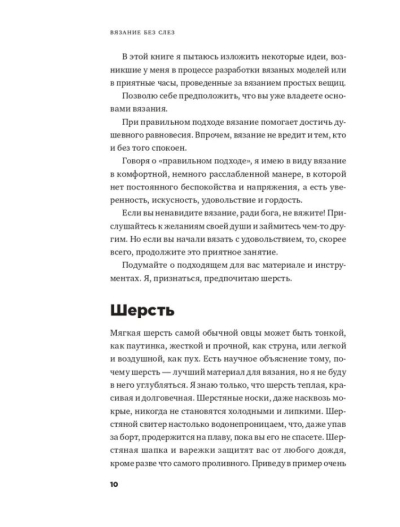 ВЯЗАНИЕ БЕЗ СЛЕЗ

В этой книге я пытаюсь изложить некоторые идеи, возникшие у меня в процессе разработки вязаных моделей или в приятные часы, проведенные за вязанием простых вещиц.

Позволю себе предположить, что вы уже владеете основами вязания.

При правильном подходе вязание помогает достичь душевного равновесия. Впрочем, вязание не вредит и тем, кто и без того спокоен.

Говоря о «правильном подходе», я имею в виду вязание в комфортной, немного расслабленной манере, в которой нет постоянного беспокойства и напряжения, а есть уверенность, искусность, удовольствие и гордость.

Если вы ненавидите вязание, ради бога, не вяжите! Прислушайтесь к желаниям своей души и займитесь чем-то другим. Но если вы начали вязать с удовольствием, то, скорее всего, продолжите это приятное занятие.

Подумайте о подходящем для вас материале и инструментах. Я, признаться, предпочитаю шерсть.

Шерсть

Мягкая шерсть самой обычной овцы может быть тонкой, как паутинка, жесткой и прочной, как струна, или легкой и воздушной, как пух. Есть научное объяснение тому, почему шерсть — лучший материал для вязания, но я не буду в него углубляться. Я знаю только, что шерсть теплая, красивая и долговечная. Шерстяные носки, даже насквозь мокрые, никогда не становятся холодными и липкими. Шерстяной свитер настолько водонепроницаем, что, даже упав за борт, продержится на плаву, пока вы его не спасете. Шерстяная шапка и варежки защитят вас от любого дождя, кроме разве что самого проливного. Приведу в пример очень

10